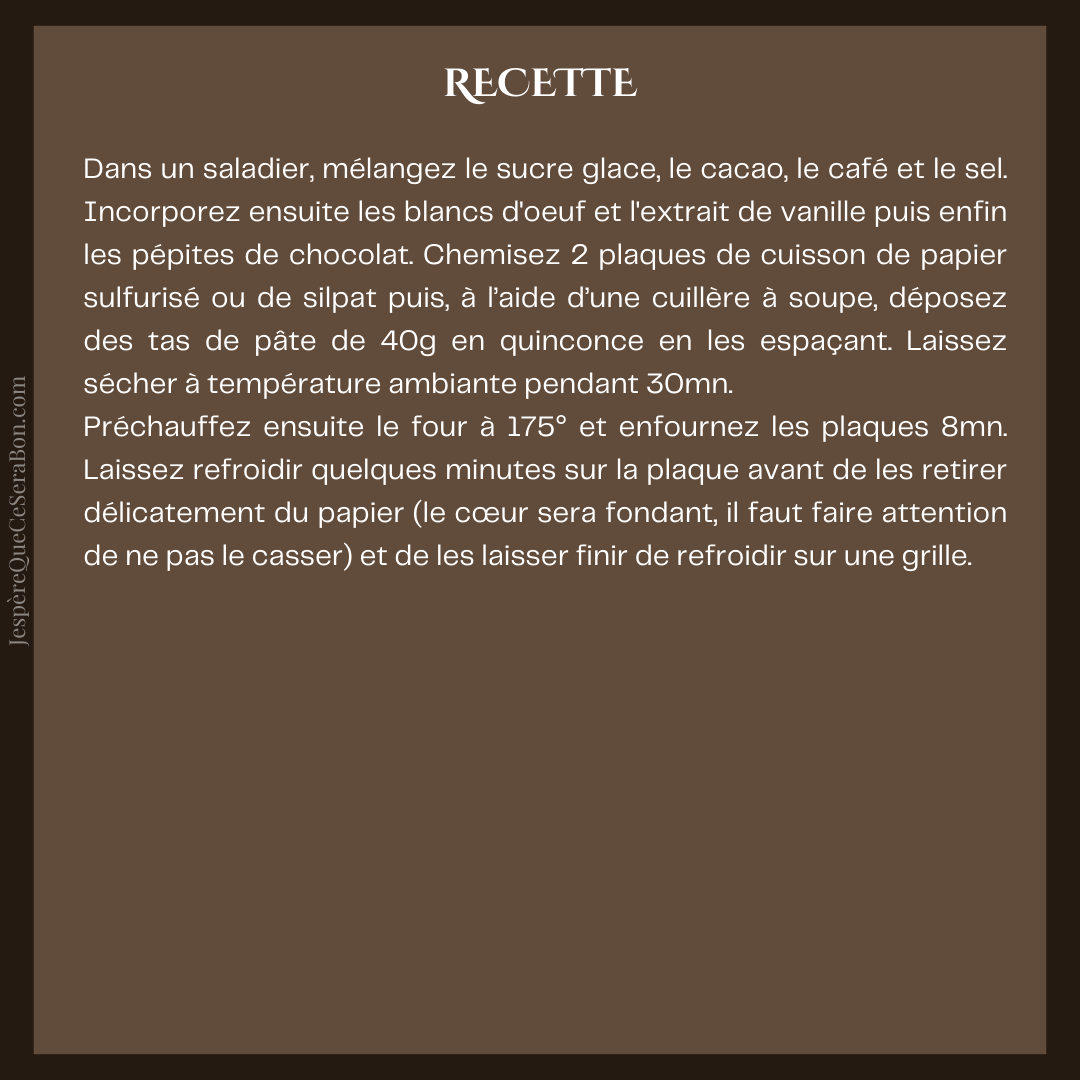 RECETTE

Dans un saladier, mélangez le sucre glace, le cacao, le café et le sel. Incorporez ensuite les blancs d'oeuf et l'extrait de vanille puis enfin les pépites de chocolat. Chemisez 2 plaques de cuisson de papier sulfurisé ou de silpat puis, à l'aide d'une cuillère à soupe, déposez des tas de pâte de 40g en quinconce en les espaçant. Laissez sécher à température ambiante pendant 30mn.
Préchauffez ensuite le four à 175° et enfournez les plaques 8mn. Laissez refroidir quelques minutes sur la plaque avant de les retirer délicatement du papier (le cœur sera fondant, il faut faire attention de ne pas le casser) et de les laisser finir de refroidir sur une grille.

JespèreQueCeSeraBon.com